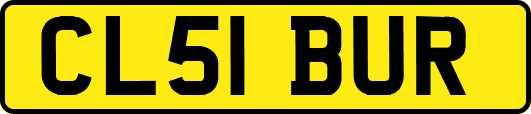 CL51 BUR